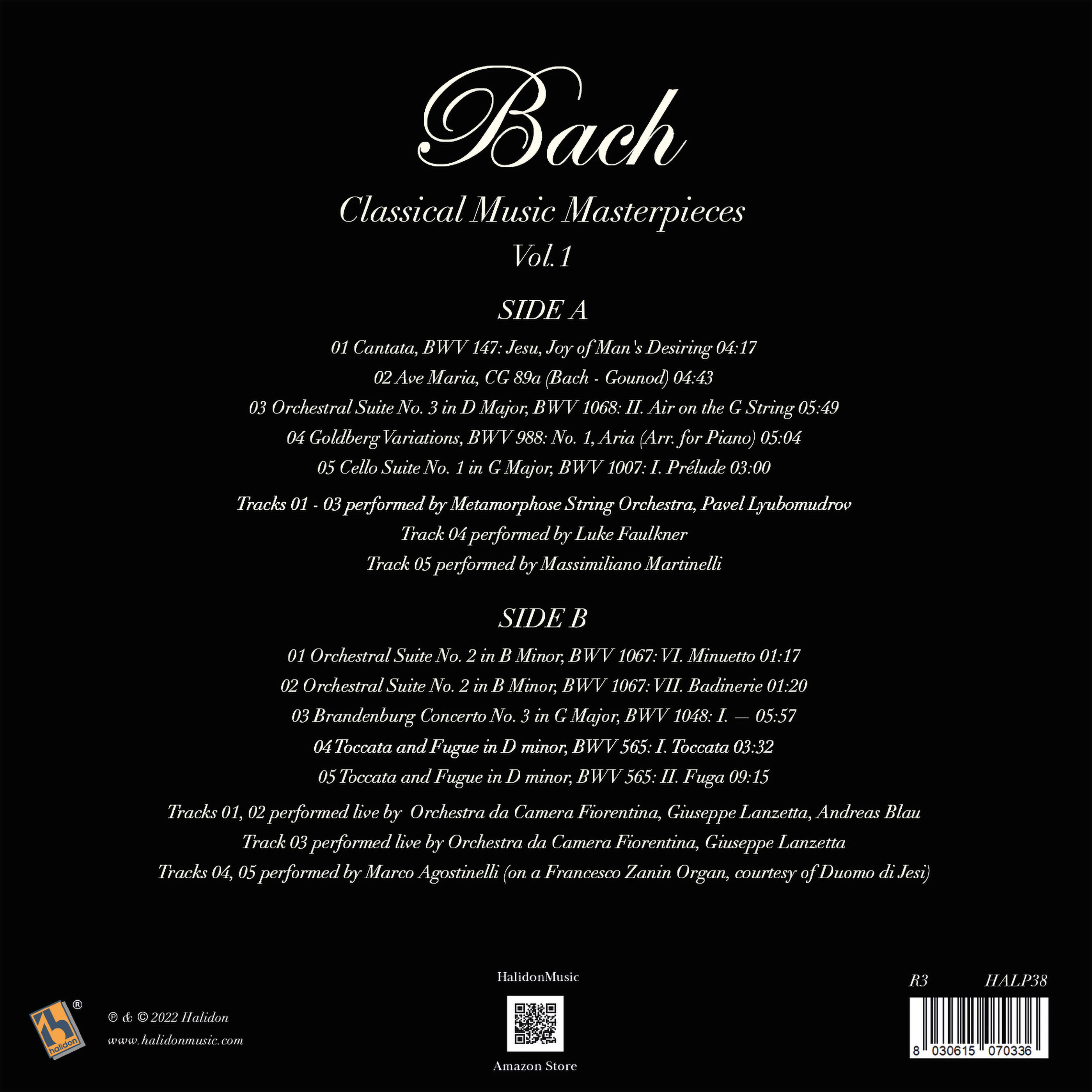 Bach

Classical Music Masterpieces
Vol. 1

SIDE A

01 Cantata, BWV 147: Jesu, Joy of Man's Desiring 04:17
02 Ave Maria, CG 89a (Bach - Gounod) 04:43
03 Orchestral Suite No. 3 in D Major, BWV 1068: II. Air on the G String 05:49
04 Goldberg Variations, BWV 988: No. 1, Aria (Arr. for Piano) 05:04
05 Cello Suite No. 1 in G Major, BWV 1007: I. Prélude 03:00

Tracks 01 - 03 performed by Metamorphose String Orchestra, Pavel Lyubomudrov
Track 04 performed by Luke Faulkner
Track 05 performed by Massimiliano Martinelli

SIDE B

01 Orchestral Suite No. 2 in B Minor, BWV 1067: VI. Minuetto 01:17
02 Orchestral Suite No. 2 in B Minor, BWV 1067: VII. Badinerie 01:20
03 Brandenburg Concerto No. 3 in G Major, BWV 1048: I. — 05:57
04 Toccata and Fugue in D minor, BWV 565: I. Toccata 03:32
05 Toccata and Fugue in D minor, BWV 565: II. Fuga 09:15

Tracks 01, 02 performed live by Orchestra da Camera Fiorentina, Giuseppe Lanzetta, Andreas Blau
Track 03 performed live by Orchestra da Camera Fiorentina, Giuseppe Lanzetta
Tracks 04, 05 performed by Marco Agostinelli (on a Francesco Zanin Organ, courtesy of Duomo di Jesi)

halidon ®

℗ & © 2022 Halidon
www.halidonmusic.com

HalidonMusic
Amazon Store

R3 HALP38

8 030615 070336